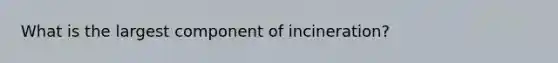 What is the largest component of incineration?